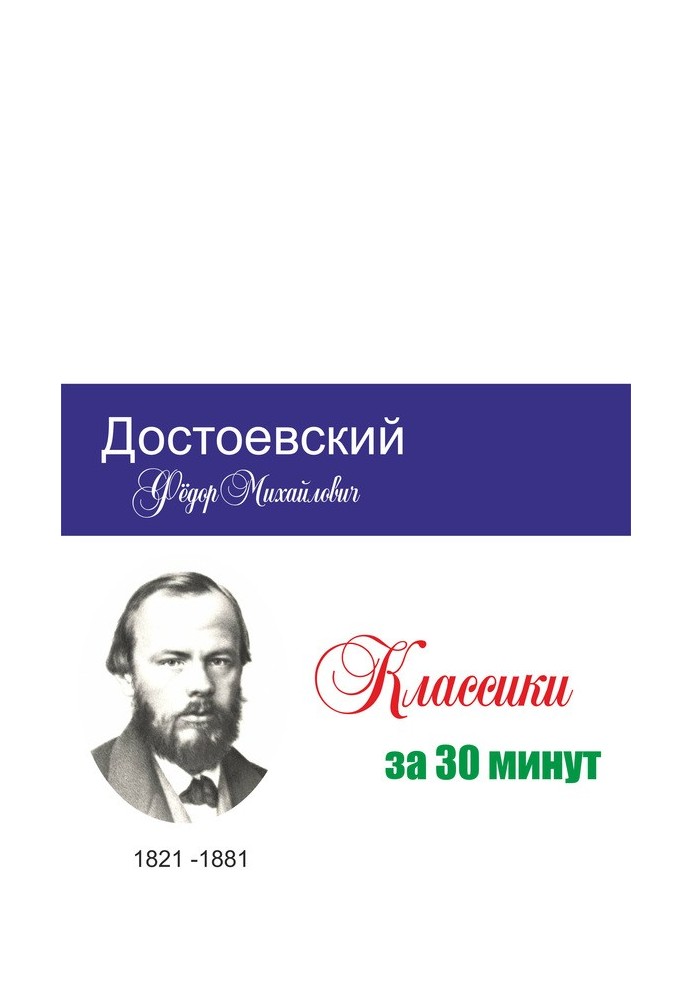 Достоевский
Фёдор Михайлович

Классики
за 30 минут

1821 -1881